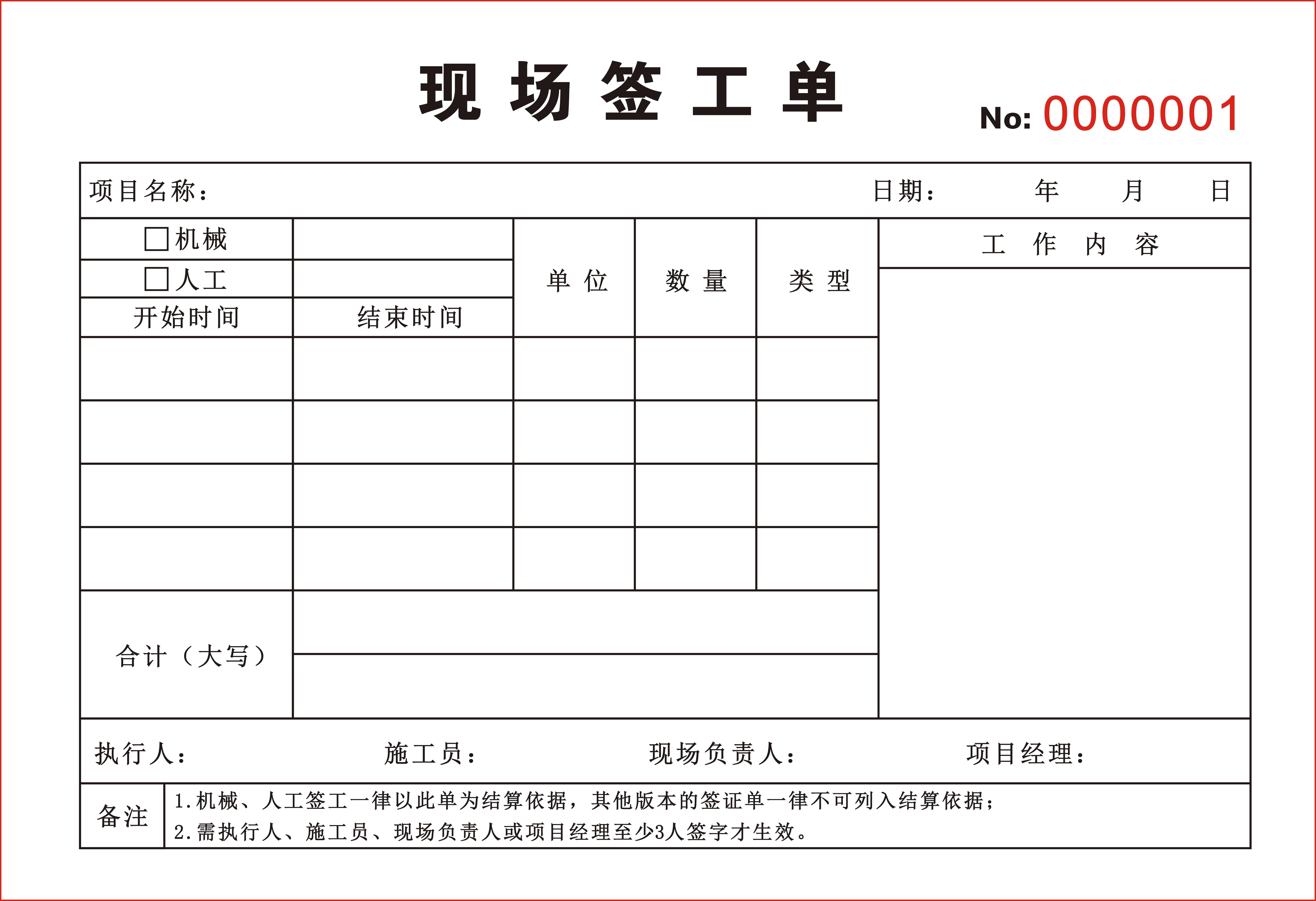 现 场 签 工 单

No: 0000001

项目名称：　　　　日期：　　年　　月　　日

| □机械 | | 单 位 | 数 量 | 类 型 | 工 作 内 容 |
|---|---|---|---|---|---|
| □人工 | | | | | |
| 开始时间 | 结束时间 | | | | |
| | | | | | |
| | | | | | |
| | | | | | |
| | | | | | |
| 合计（大写） | | | | | |

执行人：　　施工员：　　现场负责人：　　项目经理：

备注　1.机械、人工签工一律以此单为结算依据，其他版本的签证单一律不可列入结算依据；
2.需执行人、施工员、现场负责人或项目经理至少3人签字才生效。